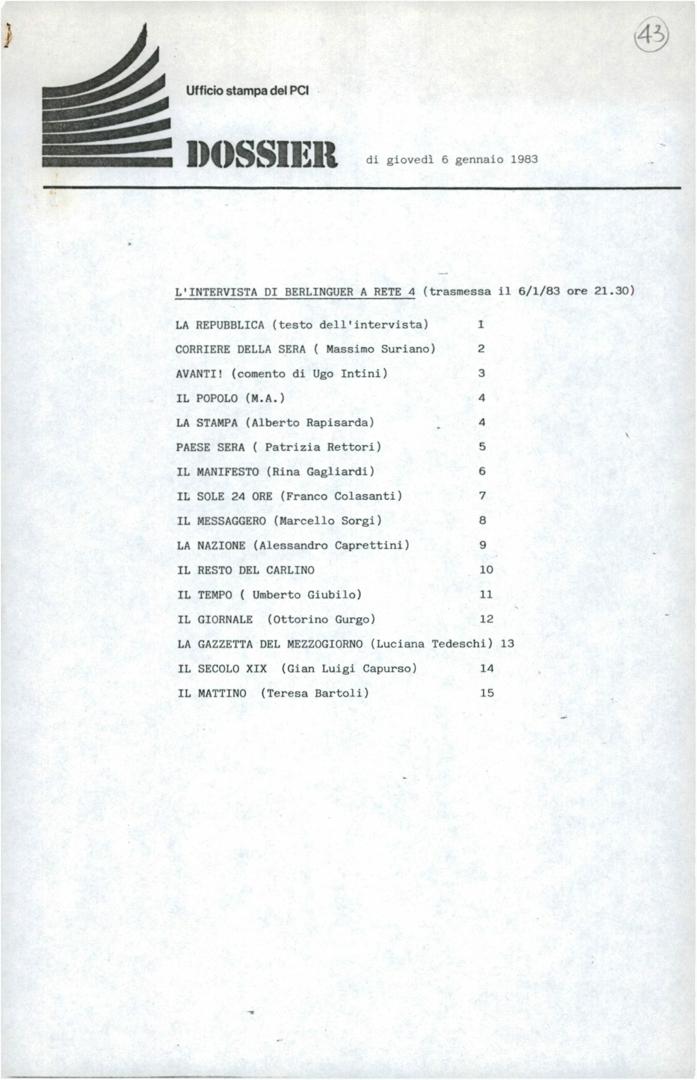 43

Ufficio stampa del PCI

DOSSIER di giovedì 6 gennaio 1983

L'INTERVISTA DI BERLINGUER A RETE 4 (trasmessa il 6/1/83 ore 21.30)

LA REPUBBLICA (testo dell'intervista) 1
CORRIERE DELLA SERA ( Massimo Suriano) 2
AVANTI! (comento di Ugo Intini) 3
IL POPOLO (M.A.) 4
LA STAMPA (Alberto Rapisarda) 4
PAESE SERA ( Patrizia Rettori) 5
IL MANIFESTO (Rina Gagliardi) 6
IL SOLE 24 ORE (Franco Colasanti) 7
IL MESSAGGERO (Marcello Sorgi) 8
LA NAZIONE (Alessandro Caprettini) 9
IL RESTO DEL CARLINO 10
IL TEMPO ( Umberto Giubilo) 11
IL GIORNALE (Ottorino Gurgo) 12
LA GAZZETTA DEL MEZZOGIORNO (Luciana Tedeschi) 13
IL SECOLO XIX (Gian Luigi Capurso) 14
IL MATTINO (Teresa Bartoli) 15